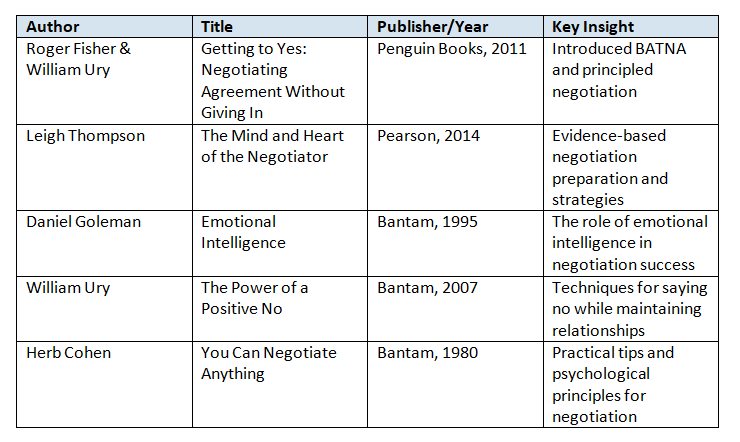 | Author | Title | Publisher/Year | Key Insight |
|---|---|---|---|
| Roger Fisher & William Ury | Getting to Yes: Negotiating Agreement Without Giving In | Penguin Books, 2011 | Introduced BATNA and principled negotiation |
| Leigh Thompson | The Mind and Heart of the Negotiator | Pearson, 2014 | Evidence-based negotiation preparation and strategies |
| Daniel Goleman | Emotional Intelligence | Bantam, 1995 | The role of emotional intelligence in negotiation success |
| William Ury | The Power of a Positive No | Bantam, 2007 | Techniques for saying no while maintaining relationships |
| Herb Cohen | You Can Negotiate Anything | Bantam, 1980 | Practical tips and psychological principles for negotiation |